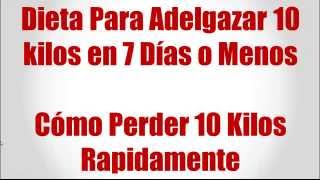 Dieta Para Adelgazar 10 kilos en 7 Días o Menos

Cómo Perder 10 Kilos Rapidamente